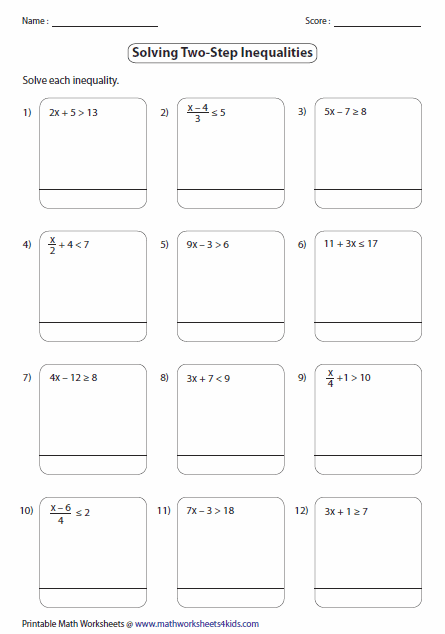 Name :

Score :

Solving Two-Step Inequalities

Solve each inequality.

1) $2x + 5 > 13$

2) $\frac{x-4}{3} \leq 5$

3) $5x - 7 \geq 8$

4) $\frac{x}{2} + 4 < 7$

5) $9x - 3 > 6$

6) $11 + 3x \leq 17$

7) $4x - 12 \geq 8$

8) $3x + 7 < 9$

9) $\frac{x}{4} + 1 > 10$

10) $\frac{x-6}{4} \leq 2$

11) $7x - 3 > 18$

12) $3x + 1 \geq 7$

Printable Math Worksheets @ www.mathworksheets4kids.com